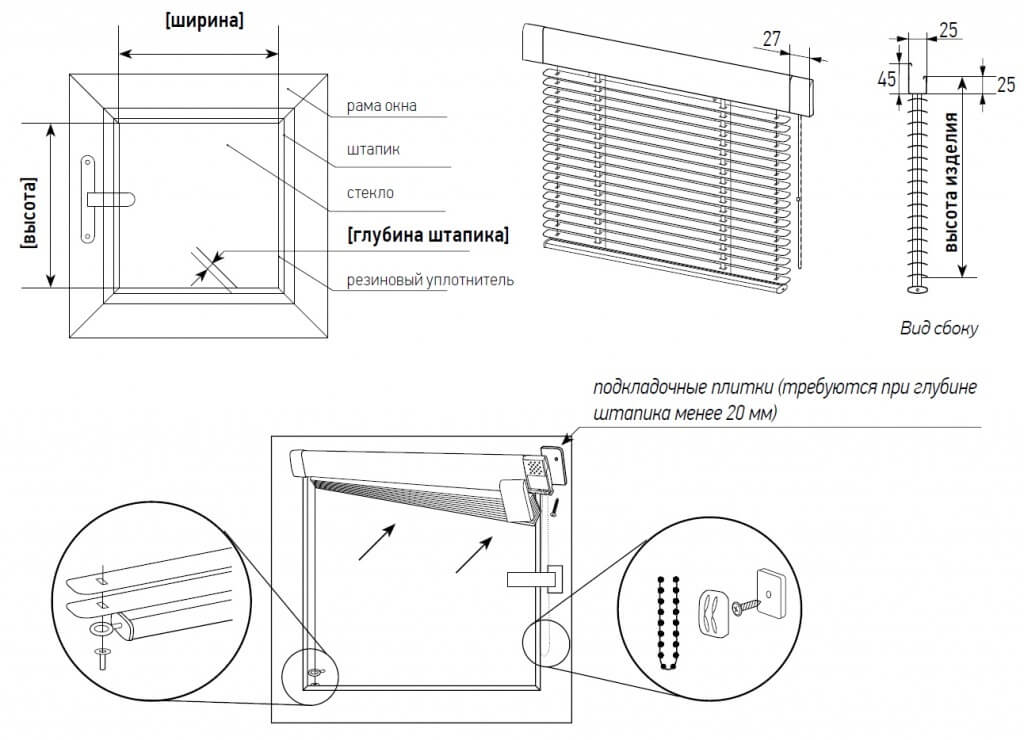 [ширина]

[высота]

рама окна

штапик

стекло

[глубина штапика]

резиновый уплотнитель

27

25

45

25

высота изделия

Вид сбоку

подкладочные плитки (требуются при глубине штапика менее 20 мм)